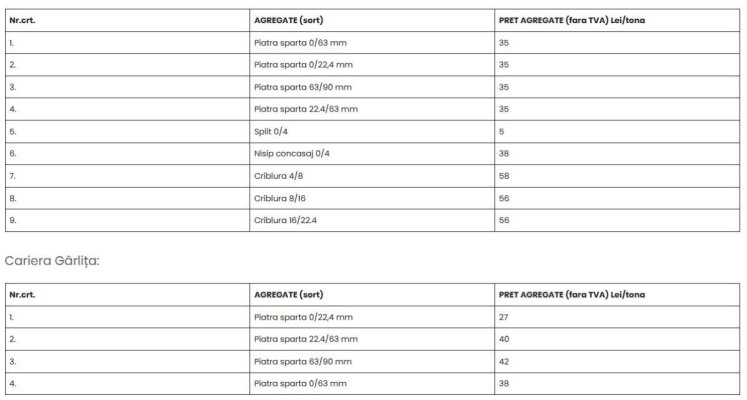 | Nr.crt. | AGREGATE (sort) | PRET AGREGATE (fara TVA) Lei/tona |
|---|---|---|
| 1. | Piatra sparta 0/63 mm | 35 |
| 2. | Piatra sparta 0/22,4 mm | 35 |
| 3. | Piatra sparta 63/90 mm | 35 |
| 4. | Piatra sparta 22.4/63 mm | 35 |
| 5. | Split 0/4 | 5 |
| 6. | Nisip concasaj 0/4 | 38 |
| 7. | Criblura 4/8 | 58 |
| 8. | Criblura 8/16 | 56 |
| 9. | Criblura 16/22.4 | 56 |

Cariera Gârlița:

| Nr.crt. | AGREGATE (sort) | PRET AGREGATE (fara TVA) Lei/tona |
|---|---|---|
| 1. | Piatra sparta 0/22,4 mm | 27 |
| 2. | Piatra sparta 22.4/63 mm | 40 |
| 3. | Piatra sparta 63/90 mm | 42 |
| 4. | Piatra sparta 0/63 mm | 38 |